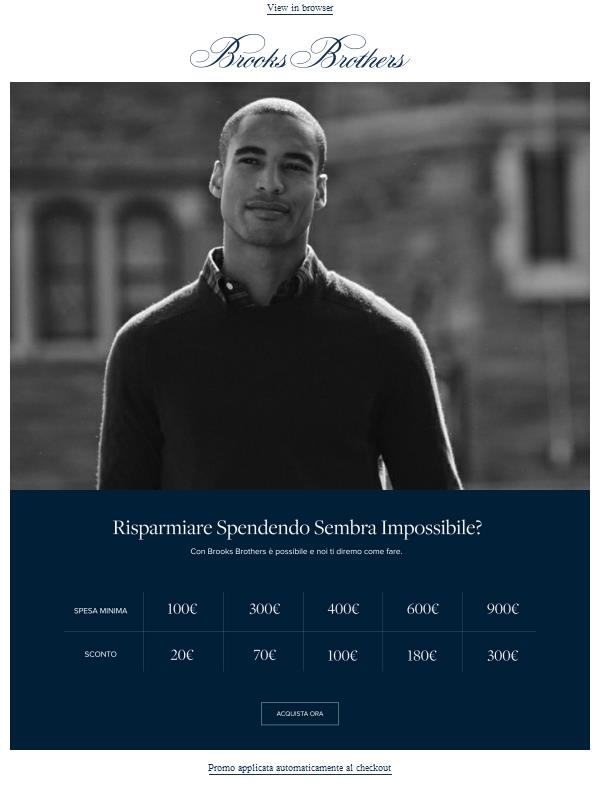 View in browser

Brooks Brothers

Risparmiare Spendendo Sembra Impossibile?

Con Brooks Brothers è possibile e noi ti diremo come fare.

| SPESA MINIMA | 100€ | 300€ | 400€ | 600€ | 900€ |
|---|---|---|---|---|---|
| SCONTO | 20€ | 70€ | 100€ | 180€ | 300€ |

ACQUISTA ORA

Promo applicata automaticamente al checkout